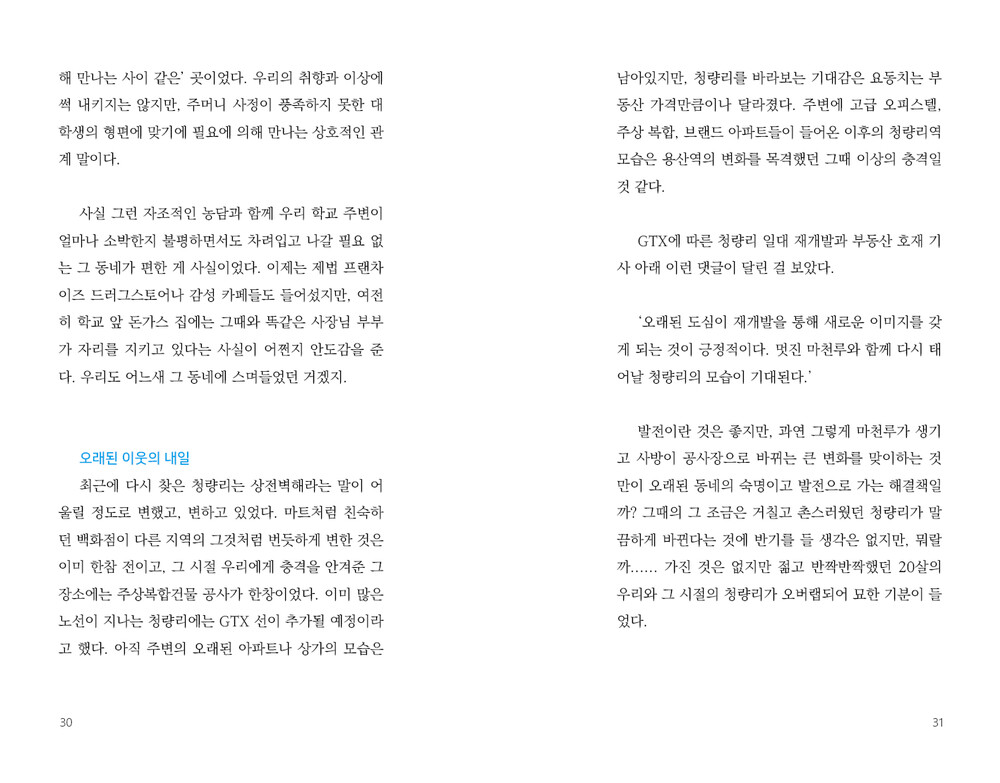 해 만나는 사이 같은' 곳이었다. 우리의 취향과 이상에 썩 내키지는 않지만, 주머니 사정이 풍족하지 못한 대학생의 형편에 맞기에 필요에 의해 만나는 상호적인 관계 말이다.

사실 그런 자조적인 농담과 함께 우리 학교 주변이 얼마나 소박한지 불평하면서도 차려입고 나갈 필요 없는 그 동네가 편한 게 사실이었다. 이제는 제법 프랜차이즈 드러그스토어나 감성 카페들도 들어섰지만, 여전히 학교 앞 돈가스 집에는 그때와 똑같은 사장님 부부가 자리를 지키고 있다는 사실이 어쩐지 안도감을 준다. 우리도 어느새 그 동네에 스며들었던 거겠지.

오래된 이웃의 내일

최근에 다시 찾은 청량리는 상전벽해라는 말이 어울릴 정도로 변했고, 변하고 있었다. 마트처럼 친숙하던 백화점이 다른 지역의 그것처럼 번듯하게 변한 것은 이미 한참 전이고, 그 시절 우리에게 충격을 안겨준 그 장소에는 주상복합건물 공사가 한창이었다. 이미 많은 노선이 지나는 청량리에는 GTX 선이 추가될 예정이라고 했다. 아직 주변의 오래된 아파트나 상가의 모습은

30

남아있지만, 청량리를 바라보는 기대감은 요동치는 부동산 가격만큼이나 달라졌다. 주변에 고급 오피스텔, 주상 복합, 브랜드 아파트들이 들어온 이후의 청량리역 모습은 용산역의 변화를 목격했던 그때 이상의 충격일 것 같다.

GTX에 따른 청량리 일대 재개발과 부동산 호재 기사 아래 이런 댓글이 달린 걸 보았다.

'오래된 도심이 재개발을 통해 새로운 이미지를 갖게 되는 것이 긍정적이다. 멋진 마천루와 함께 다시 태어날 청량리의 모습이 기대된다.'

발전이란 것은 좋지만, 과연 그렇게 마천루가 생기고 사방이 공사장으로 바뀌는 큰 변화를 맞이하는 것만이 오래된 동네의 숙명이고 발전으로 가는 해결책일까? 그때의 그 조금은 거칠고 촌스러웠던 청량리가 말끔하게 바뀐다는 것에 반기를 들 생각은 없지만, 뭐랄까...... 가진 것은 없지만 젊고 반짝반짝했던 20살의 우리와 그 시절의 청량리가 오버랩되어 묘한 기분이 들었다.

31